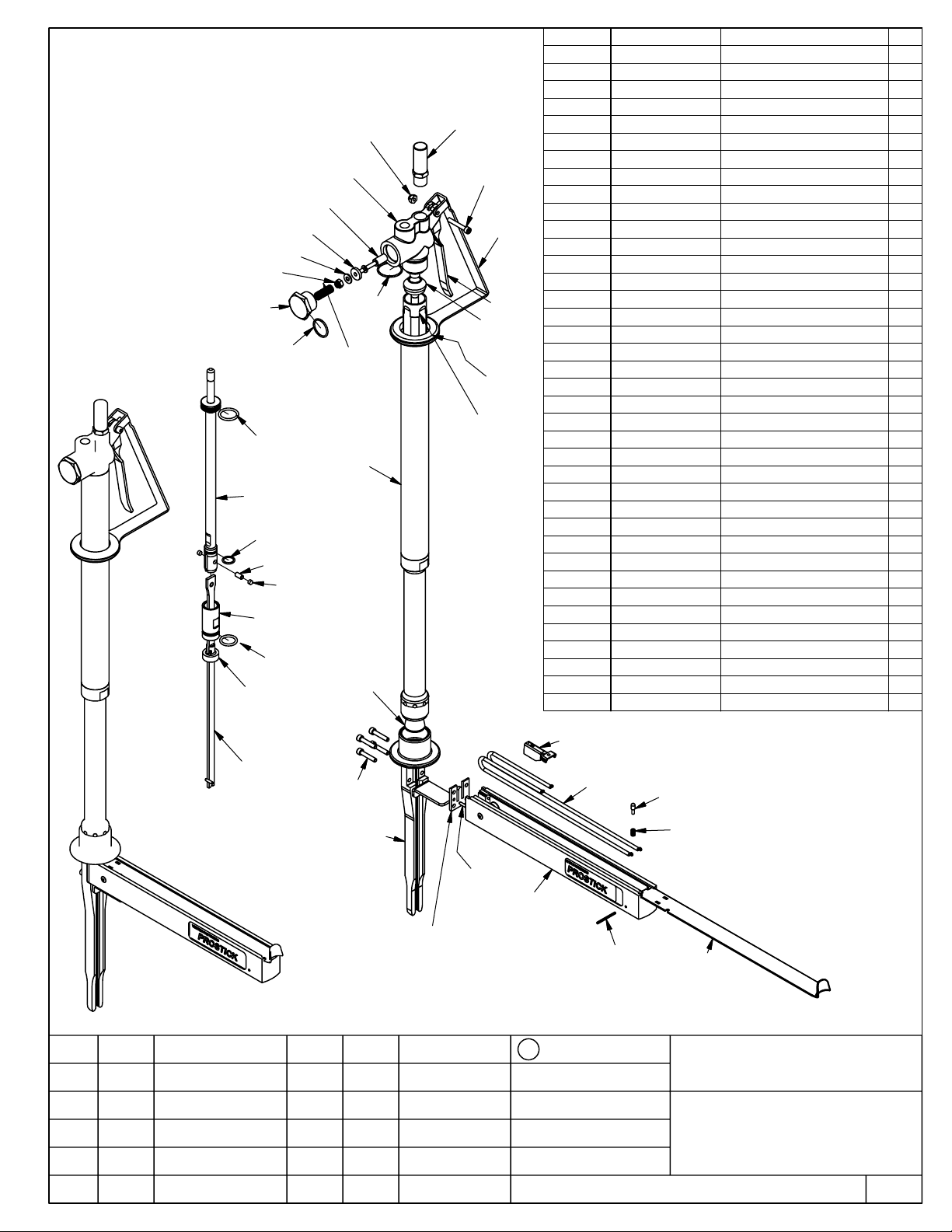 PROSTICK

PROSTICK